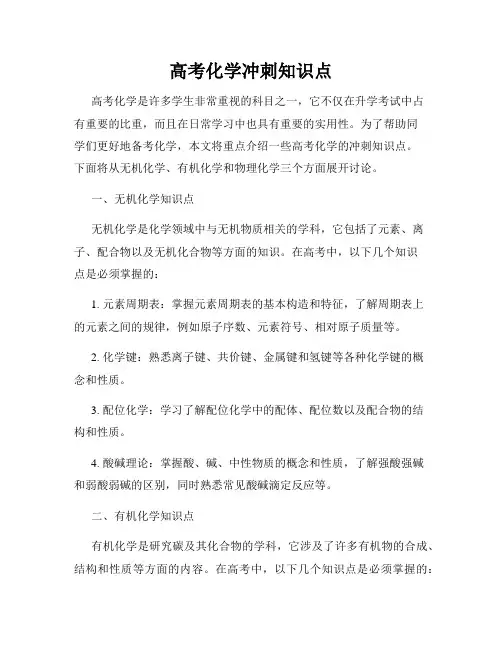 高考化学冲刺知识点

高考化学是许多学生非常重视的科目之一，它不仅在升学考试中占有重要的比重，而且在日常学习中也具有重要的实用性。为了帮助同学们更好地备考化学，本文将重点介绍一些高考化学的冲刺知识点。下面将从无机化学、有机化学和物理化学三个方面展开讨论。

一、无机化学知识点

无机化学是化学领域中与无机物质相关的学科，它包括了元素、离子、配合物以及无机化合物等方面的知识。在高考中，以下几个知识点是必须掌握的：

1. 元素周期表：掌握元素周期表的基本构造和特征，了解周期表上的元素之间的规律，例如原子序数、元素符号、相对原子质量等。

2. 化学键：熟悉离子键、共价键、金属键和氢键等各种化学键的概念和性质。

3. 配位化学：学习了解配位化学中的配体、配位数以及配合物的结构和性质。

4. 酸碱理论：掌握酸、碱、中性物质的概念和性质，了解强酸强碱和弱酸弱碱的区别，同时熟悉常见酸碱滴定反应等。

二、有机化学知识点

有机化学是研究碳及其化合物的学科，它涉及了许多有机物的合成、结构和性质等方面的内容。在高考中，以下几个知识点是必须掌握的：